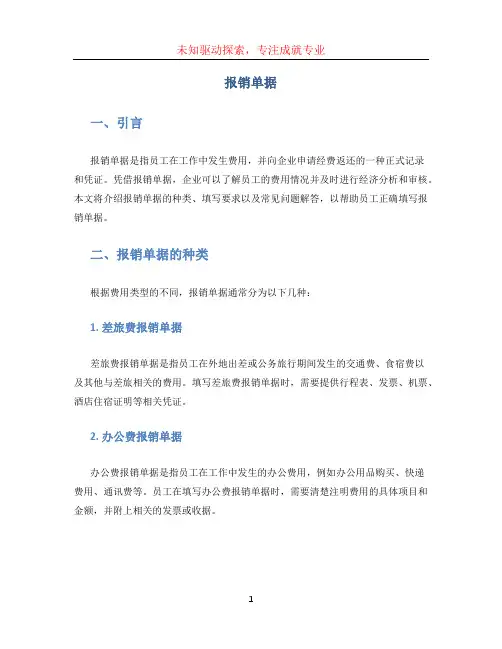 未知驱动探索，专注成就专业

报销单据

一、引言

报销单据是指员工在工作中发生费用，并向企业申请经费返还的一种正式记录和凭证。凭借报销单据，企业可以了解员工的费用情况并及时进行经济分析和审核。本文将介绍报销单据的种类、填写要求以及常见问题解答，以帮助员工正确填写报销单据。

二、报销单据的种类

根据费用类型的不同，报销单据通常分为以下几种：

1. 差旅费报销单据

差旅费报销单据是指员工在外地出差或公务旅行期间发生的交通费、食宿费以及其他与差旅相关的费用。填写差旅费报销单据时，需要提供行程表、发票、机票、酒店住宿证明等相关凭证。

2. 办公费报销单据

办公费报销单据是指员工在工作中发生的办公费用，例如办公用品购买、快递费用、通讯费等。员工在填写办公费报销单据时，需要清楚注明费用的具体项目和金额，并附上相关的发票或收据。

1